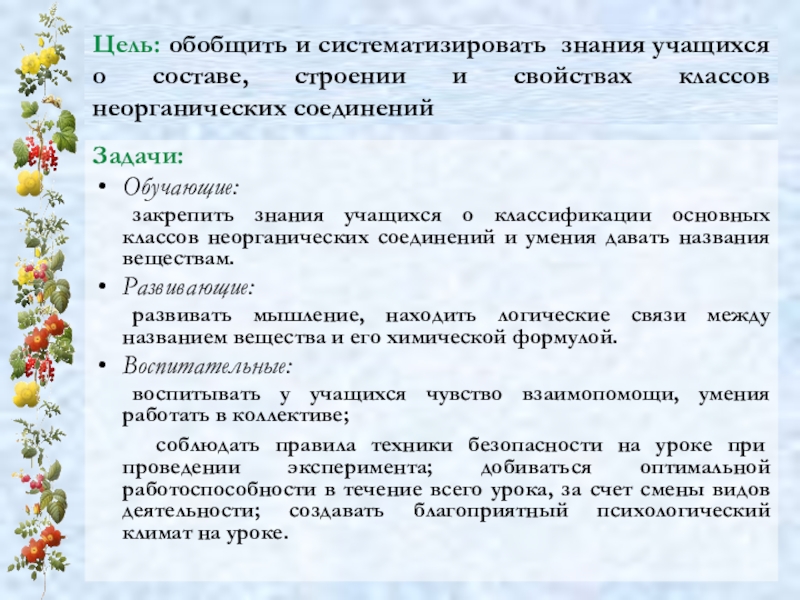 Цель: обобщить и систематизировать знания учащихся о составе, строении и свойствах классов неорганических соединений

Задачи:

• Обучающие:

закрепить знания учащихся о классификации основных классов неорганических соединений и умения давать названия веществам.

• Развивающие:

развивать мышление, находить логические связи между названием вещества и его химической формулой.

• Воспитательные:

воспитывать у учащихся чувство взаимопомощи, умения работать в коллективе;

соблюдать правила техники безопасности на уроке при проведении эксперимента; добиваться оптимальной работоспособности в течение всего урока, за счет смены видов деятельности; создавать благоприятный психологический климат на уроке.